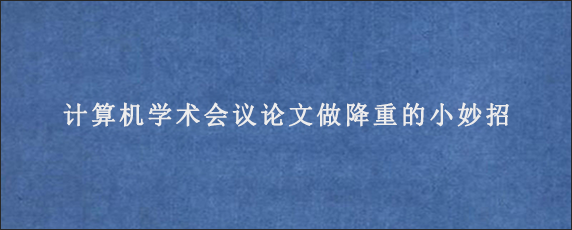 计算机学术会议论文做降重的小妙招